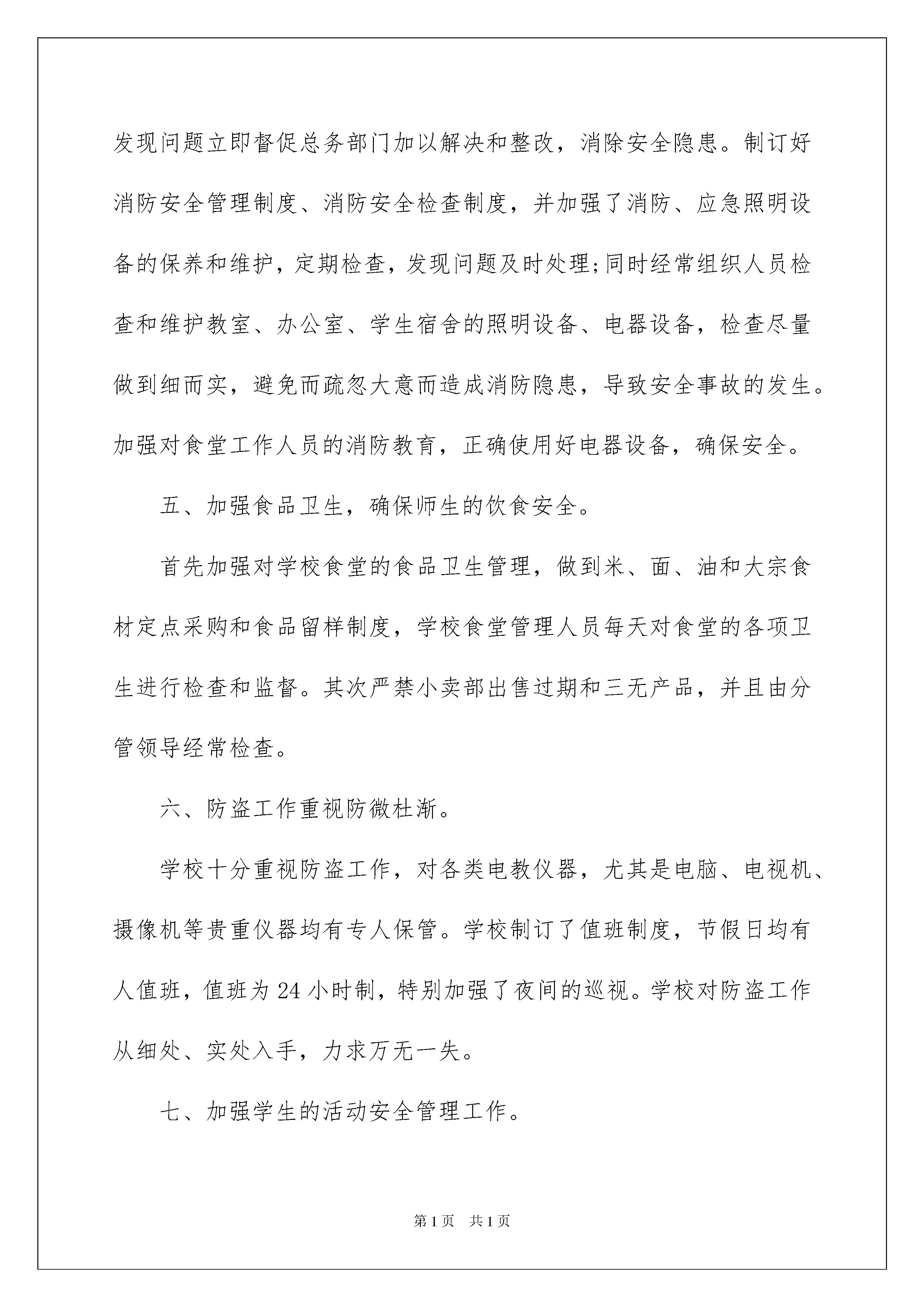 发现问题立即督促总务部门加以解决和整改，消除安全隐患。制订好消防安全管理制度、消防安全检查制度，并加强了消防、应急照明设备的保养和维护，定期检查，发现问题及时处理;同时经常组织人员检查和维护教室、办公室、学生宿舍的照明设备、电器设备，检查尽量做到细而实，避免而疏忽大意而造成消防隐患，导致安全事故的发生。加强对食堂工作人员的消防教育，正确使用好电器设备，确保安全。

五、加强食品卫生，确保师生的饮食安全。

首先加强对学校食堂的食品卫生管理，做到米、面、油和大宗食材定点采购和食品留样制度，学校食堂管理人员每天对食堂的各项卫生进行检查和监督。其次严禁小卖部出售过期和三无产品，并且由分管领导经常检查。

六、防盗工作重视防微杜渐。

学校十分重视防盗工作，对各类电教仪器，尤其是电脑、电视机、摄像机等贵重仪器均有专人保管。学校制订了值班制度，节假日均有人值班，值班为24小时制，特别加强了夜间的巡视。学校对防盗工作从细处、实处入手，力求万无一失。

七、加强学生的活动安全管理工作。

第1页 共1页